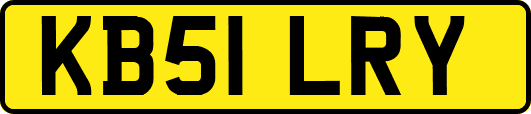 KB51 LRY